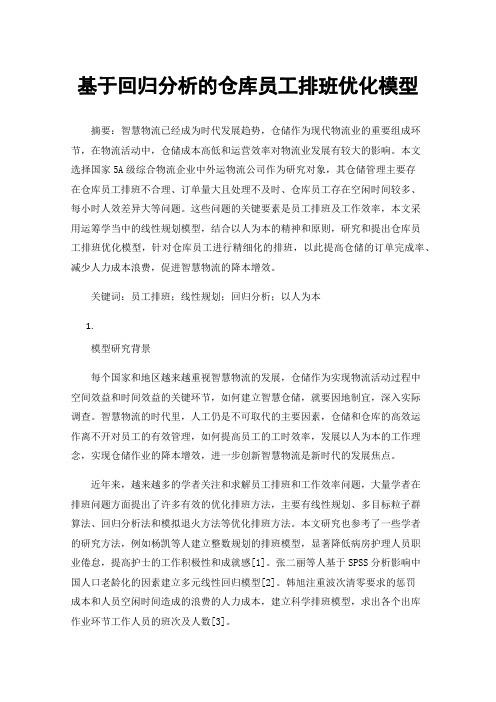 基于回归分析的仓库员工排班优化模型

摘要：智慧物流已经成为时代发展趋势，仓储作为现代物流业的重要组成环节，在物流活动中，仓储成本高低和运营效率对物流业发展有较大的影响。本文选择国家5A级综合物流企业中外运物流公司作为研究对象，其仓储管理主要存在仓库员工排班不合理、订单量大且处理不及时、仓库员工存在空闲时间较多、每小时人效差异大等问题。这些问题的关键要素是员工排班及工作效率，本文采用运筹学当中的线性规划模型，结合以人为本的精神和原则，研究和提出仓库员工排班优化模型，针对仓库员工进行精细化的排班，以此提高仓储的订单完成率、减少人力成本浪费，促进智慧物流的降本增效。

关键词：员工排班；线性规划；回归分析；以人为本

1.

模型研究背景

每个国家和地区越来越重视智慧物流的发展，仓储作为实现物流活动过程中空间效益和时间效益的关键环节，如何建立智慧仓储，就要因地制宜，深入实际调查。智慧物流的时代里，人工仍是不可取代的主要因素，仓储和仓库的高效运作离不开对员工的有效管理，如何提高员工的工时效率，发展以人为本的工作理念，实现仓储作业的降本增效，进一步创新智慧物流是新时代的发展焦点。

近年来，越来越多的学者关注和求解员工排班和工作效率问题，大量学者在排班问题方面提出了许多有效的优化排班方法，主要有线性规划、多目标粒子群算法、回归分析法和模拟退火方法等优化排班方法。本文研究也参考了一些学者的研究方法，例如杨凯等人建立整数规划的排班模型，显著降低病房护理人员职业倦怠，提高护士的工作积极性和成就感[1]。张二丽等人基于SPSS分析影响中国人口老龄化的因素建立多元线性回归模型[2]。韩旭注重波次清零要求的惩罚成本和人员空闲时间造成的浪费的人力成本，建立科学排班模型，求出各个出库作业环节工作人员的班次及人数[3]。